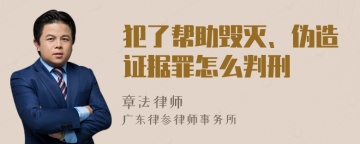 犯了帮助毁灭、伪造证据罪怎么判刑

章法律师

广东律参律师事务所